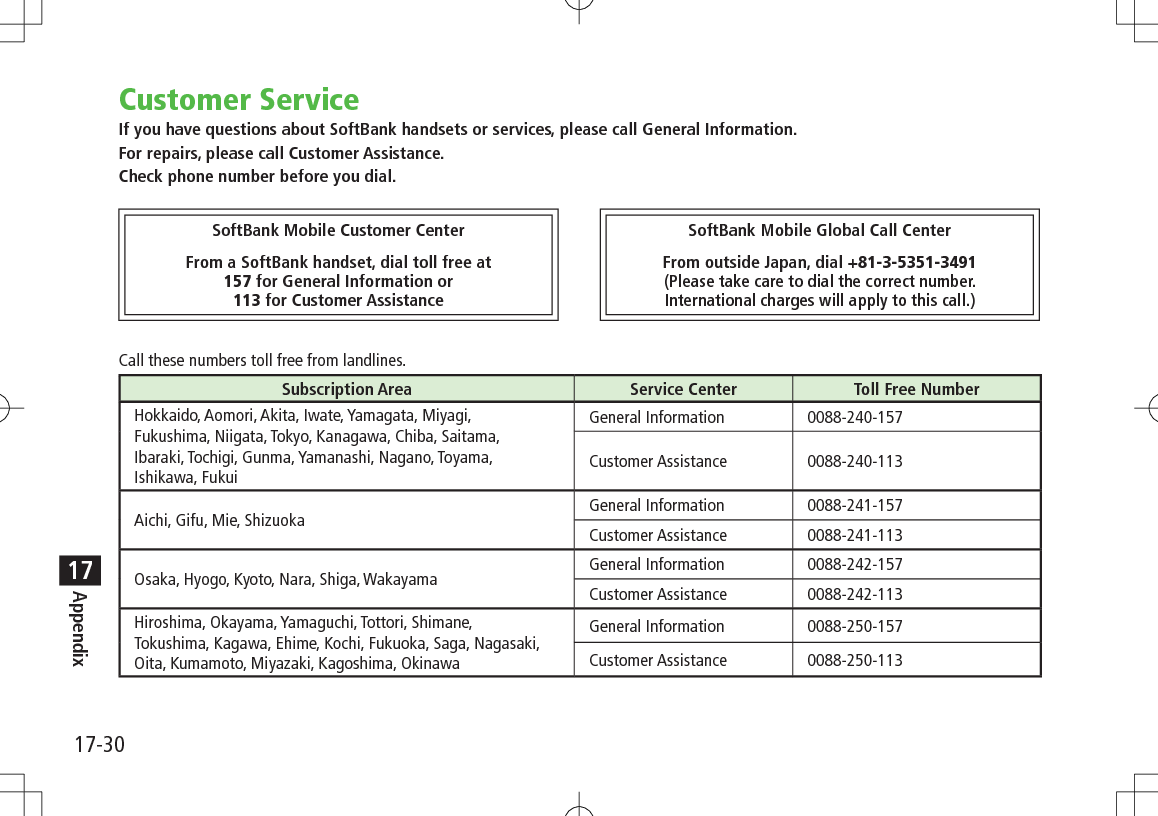 Customer Service

If you have questions about SoftBank handsets or services, please call General Information.
For repairs, please call Customer Assistance.
Check phone number before you dial.

SoftBank Mobile Customer Center

From a SoftBank handset, dial toll free at
157 for General Information or
113 for Customer Assistance

SoftBank Mobile Global Call Center

From outside Japan, dial +81-3-5351-3491
(Please take care to dial the correct number.
International charges will apply to this call.)

Call these numbers toll free from landlines.

| Subscription Area | Service Center | Toll Free Number |
|---|---|---|
| Hokkaido, Aomori, Akita, Iwate, Yamagata, Miyagi, Fukushima, Niigata, Tokyo, Kanagawa, Chiba, Saitama, Ibaraki, Tochigi, Gunma, Yamanashi, Nagano, Toyama, Ishikawa, Fukui | General Information | 0088-240-157 |
| | Customer Assistance | 0088-240-113 |
| Aichi, Gifu, Mie, Shizuoka | General Information | 0088-241-157 |
| | Customer Assistance | 0088-241-113 |
| Osaka, Hyogo, Kyoto, Nara, Shiga, Wakayama | General Information | 0088-242-157 |
| | Customer Assistance | 0088-242-113 |
| Hiroshima, Okayama, Yamaguchi, Tottori, Shimane, Tokushima, Kagawa, Ehime, Kochi, Fukuoka, Saga, Nagasaki, Oita, Kumamoto, Miyazaki, Kagoshima, Okinawa | General Information | 0088-250-157 |
| | Customer Assistance | 0088-250-113 |

17
Appendix

17-30